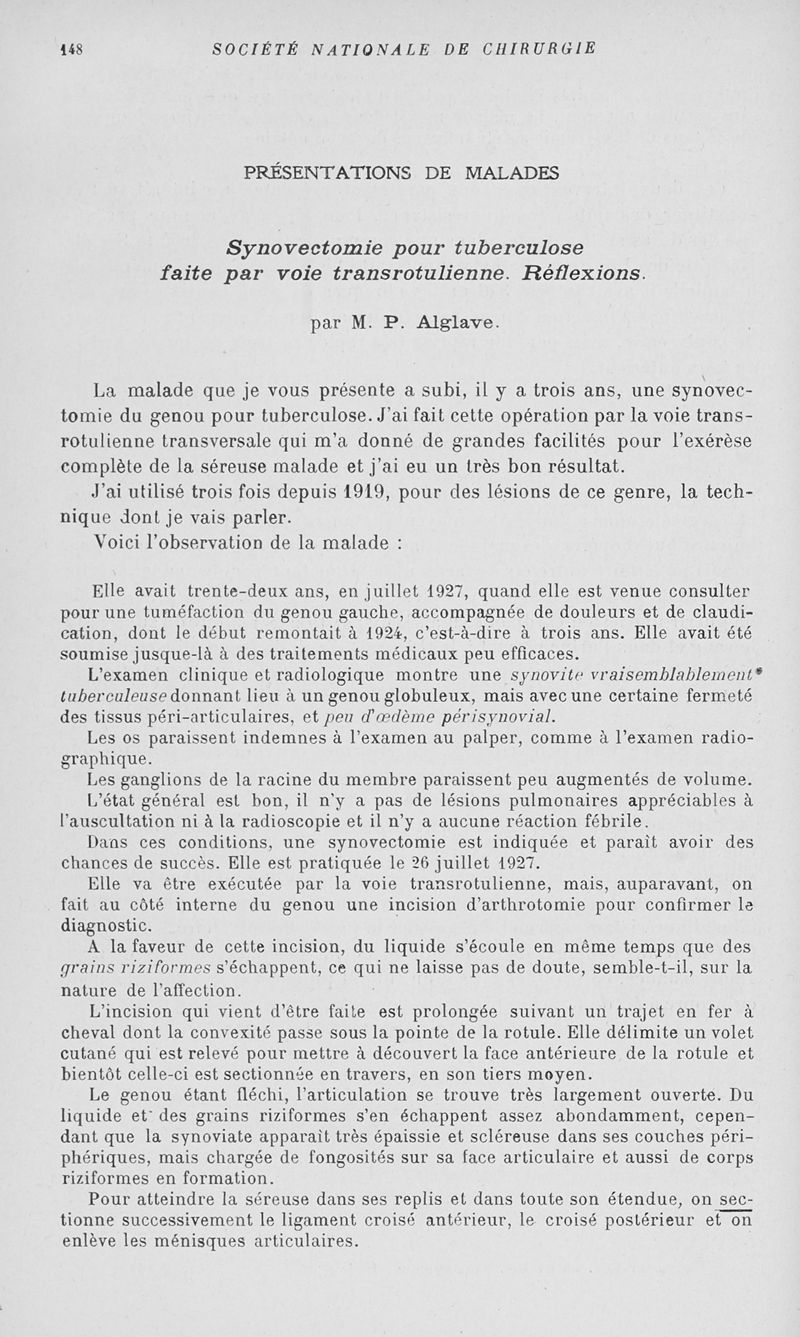 148 SOCIÉTÉ NATIONALE DE CHIRURGIE

PRÉSENTATIONS DE MALADES

Synovectomie pour tuberculose faite par voie transrotulienne. Réflexions.

par M. P. Alglave.

La malade que je vous présente a subi, il y a trois ans, une synovectomie du genou pour tuberculose. J'ai fait cette opération par la voie transrotulienne transversale qui m'a donné de grandes facilités pour l'exérèse complète de la séreuse malade et j'ai eu un très bon résultat.

J'ai utilisé trois fois depuis 1919, pour des lésions de ce genre, la technique dont je vais parler.

Voici l'observation de la malade :

Elle avait trente-deux ans, en juillet 1927, quand elle est venue consulter pour une tuméfaction du genou gauche, accompagnée de douleurs et de claudication, dont le début remontait à 1924, c'est-à-dire à trois ans. Elle avait été soumise jusque-là à des traitements médicaux peu efficaces.

L'examen clinique et radiologique montre une synovite vraisemblablement tuberculeuse donnant lieu à un genou globuleux, mais avec une certaine fermeté des tissus péri-articulaires, et peu d'œdème périsynovial.

Les os paraissent indemnes à l'examen au palper, comme à l'examen radiographique.

Les ganglions de la racine du membre paraissent peu augmentés de volume.

L'état général est bon, il n'y a pas de lésions pulmonaires appréciables à l'auscultation ni à la radioscopie et il n'y a aucune réaction fébrile.

Dans ces conditions, une synovectomie est indiquée et paraît avoir des chances de succès. Elle est pratiquée le 26 juillet 1927.

Elle va être exécutée par la voie transrotulienne, mais, auparavant, on fait au côté interne du genou une incision d'arthrotomie pour confirmer le diagnostic.

A la faveur de cette incision, du liquide s'écoule en même temps que des grains riziformes s'échappent, ce qui ne laisse pas de doute, semble-t-il, sur la nature de l'affection.

L'incision qui vient d'être faite est prolongée suivant un trajet en fer à cheval dont la convexité passe sous la pointe de la rotule. Elle délimite un volet cutané qui est relevé pour mettre à découvert la face antérieure de la rotule et bientôt celle-ci est sectionnée en travers, en son tiers moyen.

Le genou étant fléchi, l'articulation se trouve très largement ouverte. Du liquide et des grains riziformes s'en échappent assez abondamment, cependant que la synoviate apparaît très épaissie et scléreuse dans ses couches périphériques, mais chargée de fongosités sur sa face articulaire et aussi de corps riziformes en formation.

Pour atteindre la séreuse dans ses replis et dans toute son étendue, on sectionne successivement le ligament croisé antérieur, le croisé postérieur et on enlève les ménisques articulaires.